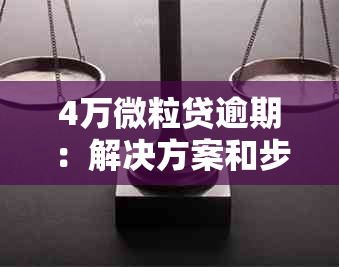 4万微粒贷逾期：解决方案和步